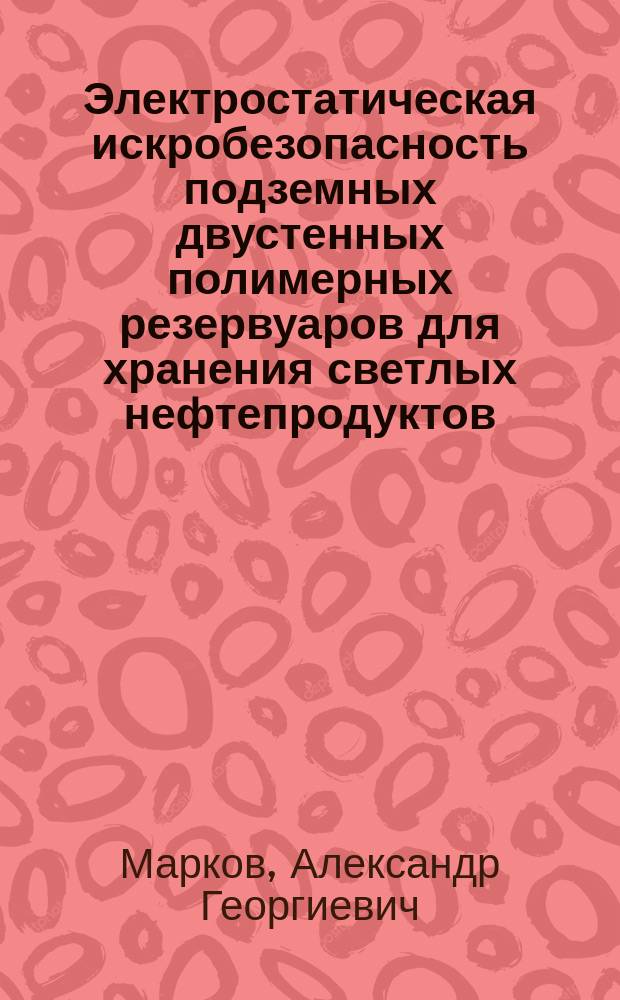 Электростатическая искробезопасность подземных двустенных полимерных резервуаров для хранения светлых нефтепродуктов

Марков, Александр Георгиевич